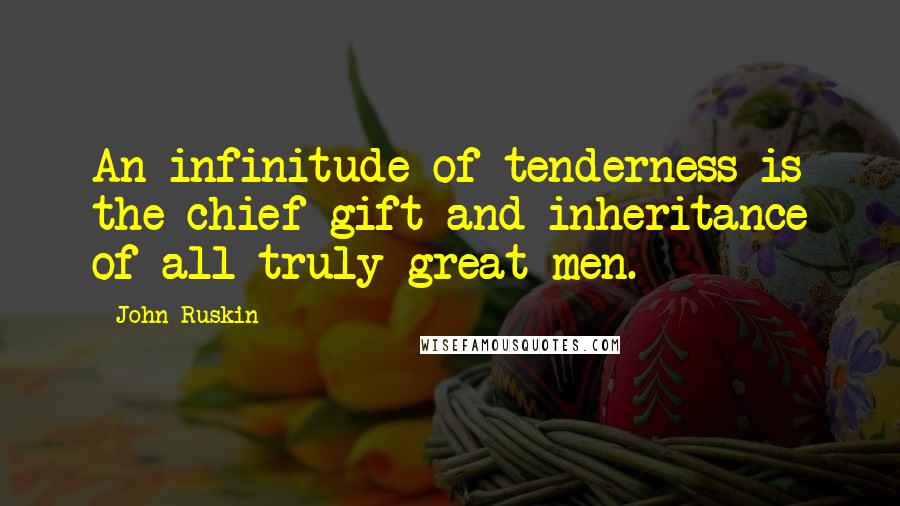 An infinitude of tenderness is the chief gift and inheritance of all truly great men.

John Ruskin

WISEFAMOUSQUOTES.COM